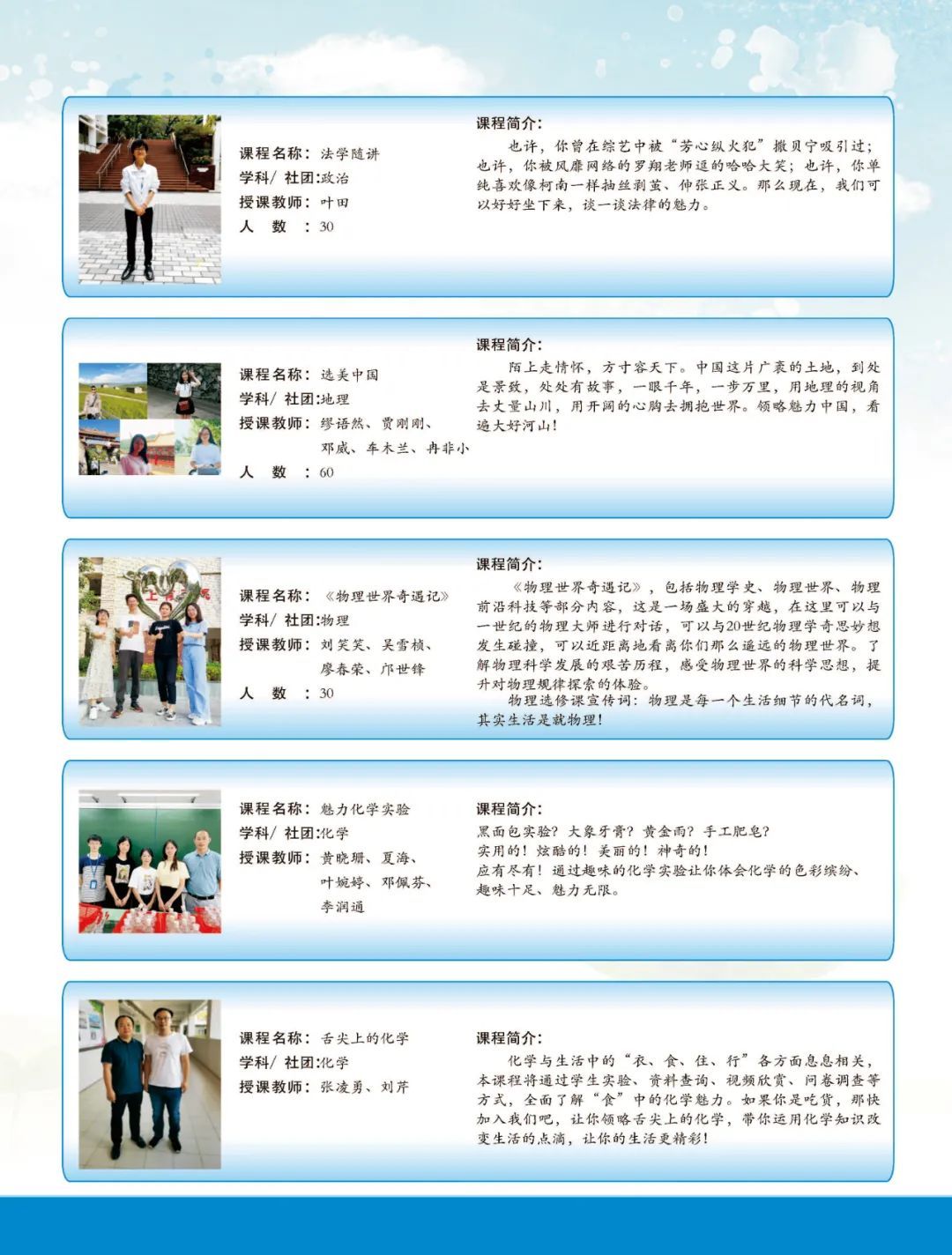 课程名称：法学随讲
学科/ 社团:政治
授课教师：叶田
人　数　：30

课程简介：
也许，你曾在综艺中被“芳心纵火犯”撒贝宁吸引过；也许，你被风靡网络的罗翔老师逗的哈哈大笑；也许，你单纯喜欢像柯南一样抽丝剥茧、伸张正义。那么现在，我们可以好好坐下来，谈一谈法律的魅力。

课程名称：选美中国
学科/ 社团:地理
授课教师：缪语然、贾刚刚、邓威、车木兰、冉非小
人　数　：60

课程简介：
陌上走情怀，方寸容天下。中国这片广袤的土地，到处是景致，处处有故事，一眼千年，一步万里，用地理的视角去丈量山川，用开阔的心胸去拥抱世界。领略魅力中国，看遍大好河山！

课程名称：《物理世界奇遇记》
学科/ 社团:物理
授课教师：刘笑笑、吴雪桢、廖春荣、邝世锋
人　数　：30

课程简介：
《物理世界奇遇记》，包括物理学史、物理世界、物理前沿科技等部分内容，这是一场盛大的穿越，在这里可以与一世纪的物理大师进行对话，可以与20世纪物理学奇思妙想发生碰撞，可以近距离地看离你们那么遥远的物理世界。了解物理科学发展的艰苦历程，感受物理世界的科学思想，提升对物理规律探索的体验。
物理选修课宣传词：物理是每一个生活细节的代名词，其实生活是就物理！

课程名称：魅力化学实验
学科/ 社团:化学
授课教师：黄晓珊、夏海、叶婉婷、邓佩芬、李润通

课程简介：
黑面包实验？大象牙膏？黄金雨？手工肥皂？
实用的！炫酷的！美丽的！神奇的！
应有尽有！通过趣味的化学实验让你体会化学的色彩缤纷、趣味十足、魅力无限。

课程名称：舌尖上的化学
学科/ 社团:化学
授课教师：张凌勇、刘芹

课程简介：
化学与生活中的“衣、食、住、行”各方面息息相关，本课程将通过学生实验、资料查询、视频欣赏、问卷调查等方式，全面了解“食”中的化学魅力。如果你是吃货，那快加入我们吧，让你领略舌尖上的化学，带你运用化学知识改变生活的点滴，让你的生活更精彩！